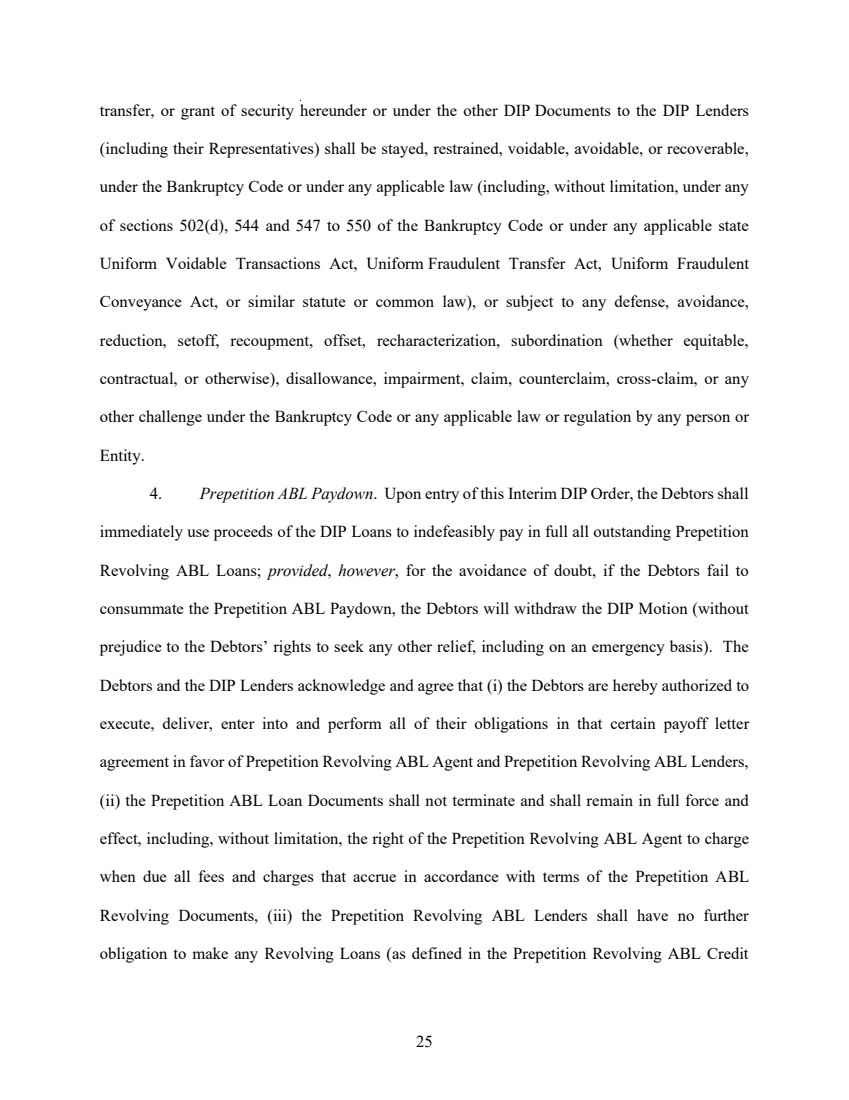 transfer, or grant of security hereunder or under the other DIP Documents to the DIP Lenders (including their Representatives) shall be stayed, restrained, voidable, avoidable, or recoverable, under the Bankruptcy Code or under any applicable law (including, without limitation, under any of sections 502(d), 544 and 547 to 550 of the Bankruptcy Code or under any applicable state Uniform Voidable Transactions Act, Uniform Fraudulent Transfer Act, Uniform Fraudulent Conveyance Act, or similar statute or common law), or subject to any defense, avoidance, reduction, setoff, recoupment, offset, recharacterization, subordination (whether equitable, contractual, or otherwise), disallowance, impairment, claim, counterclaim, cross-claim, or any other challenge under the Bankruptcy Code or any applicable law or regulation by any person or Entity.

4. Prepetition ABL Paydown. Upon entry of this Interim DIP Order, the Debtors shall immediately use proceeds of the DIP Loans to indefeasibly pay in full all outstanding Prepetition Revolving ABL Loans; provided, however, for the avoidance of doubt, if the Debtors fail to consummate the Prepetition ABL Paydown, the Debtors will withdraw the DIP Motion (without prejudice to the Debtors' rights to seek any other relief, including on an emergency basis). The Debtors and the DIP Lenders acknowledge and agree that (i) the Debtors are hereby authorized to execute, deliver, enter into and perform all of their obligations in that certain payoff letter agreement in favor of Prepetition Revolving ABL Agent and Prepetition Revolving ABL Lenders, (ii) the Prepetition ABL Loan Documents shall not terminate and shall remain in full force and effect, including, without limitation, the right of the Prepetition Revolving ABL Agent to charge when due all fees and charges that accrue in accordance with terms of the Prepetition ABL Revolving Documents, (iii) the Prepetition Revolving ABL Lenders shall have no further obligation to make any Revolving Loans (as defined in the Prepetition Revolving ABL Credit

25